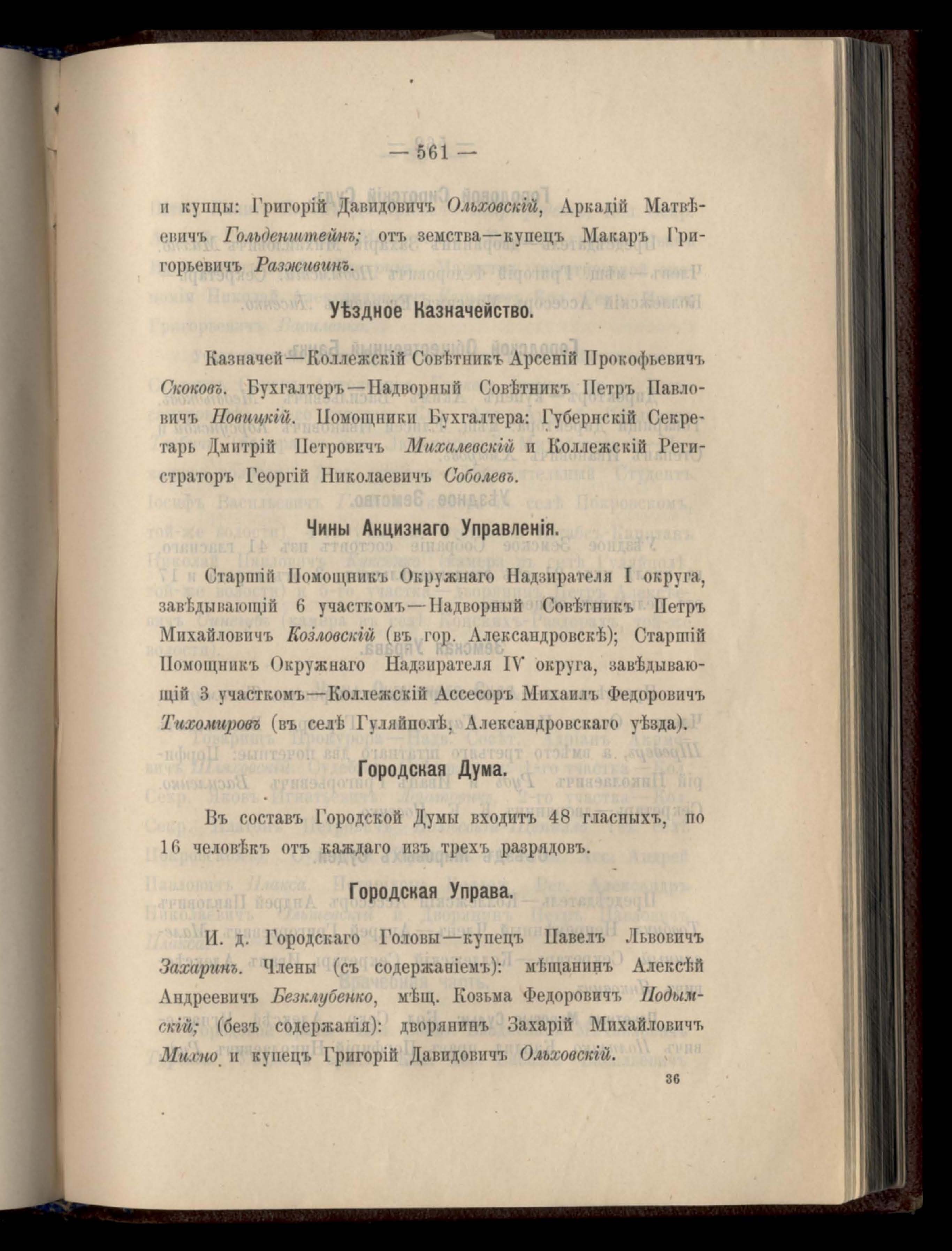 — 561 —

и купцы: Григорій Давидовичъ Ольховскій, Аркадій Матвѣевичъ Гольденштейнъ; отъ земства—купецъ Макаръ Григорьевичъ Разживинъ.

Уѣздное Казначейство.

Казначей—Коллежскій Совѣтникъ Арсеній Прокофьевичъ Скоковъ. Бухгалтеръ—Надворный Совѣтникъ Петръ Павловичъ Новицкій. Помощники Бухгалтера: Губернскій Секретарь Дмитрій Петровичъ Михалевскій и Коллежскій Регистраторъ Георгій Николаевичъ Соболевъ.

Чины Акцизнаго Управленія.

Старшій Помощникъ Окружнаго Надзирателя I округа, завѣдывающій 6 участкомъ—Надворный Совѣтникъ Петръ Михайловичъ Козловскій (въ гор. Александровскѣ); Старшій Помощникъ Окружнаго Надзирателя IV округа, завѣдывающій 3 участкомъ—Коллежскій Ассесоръ Михаилъ Федоровичъ Тихомировъ (въ селѣ Гуляйполѣ, Александровскаго уѣзда).

Городская Дума.

Въ составъ Городской Думы входитъ 48 гласныхъ, по 16 человѣкъ отъ каждаго изъ трехъ разрядовъ.

Городская Управа.

И. д. Городскаго Головы—купецъ Павелъ Львовичъ Захаринъ. Члены (съ содержаніемъ): мѣщанинъ Алексѣй Андреевичъ Безклубенко, мѣщ. Козьма Федоровичъ Подымскій; (безъ содержанія): дворянинъ Захарій Михайловичъ Михно и купецъ Григорій Давидовичъ Ольховскій.

36